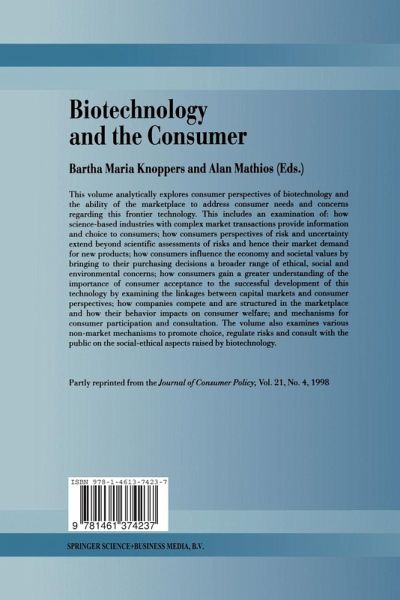 Biotechnology and the Consumer

Bartha Maria Knoppers and Alan Mathios (Eds.)

This volume analytically explores consumer perspectives of biotechnology and the ability of the marketplace to address consumer needs and concerns regarding this frontier technology. This includes an examination of: how science-based industries with complex market transactions provide information and choice to consumers; how consumers perspectives of risk and uncertainty extend beyond scientific assessments of risks and hence their market demand for new products; how consumers influence the economy and societal values by bringing to their purchasing decisions a broader range of ethical, social and environmental concerns; how consumers gain a greater understanding of the importance of consumer acceptance to the successful development of this technology by examining the linkages between capital markets and consumer perspectives; how companies compete and are structured in the marketplace and how their behavior impacts on consumer welfare; and mechanisms for consumer participation and consultation. The volume also examines various non-market mechanisms to promote choice, regulate risks and consult with the public on the social-ethical aspects raised by biotechnology.

Partly reprinted from the Journal of Consumer Policy, Vol. 21, No. 4, 1998

ISBN 978-1-4613-7423-7

9 781461 374237

SPRINGER SCIENCE+BUSINESS MEDIA, B.V.